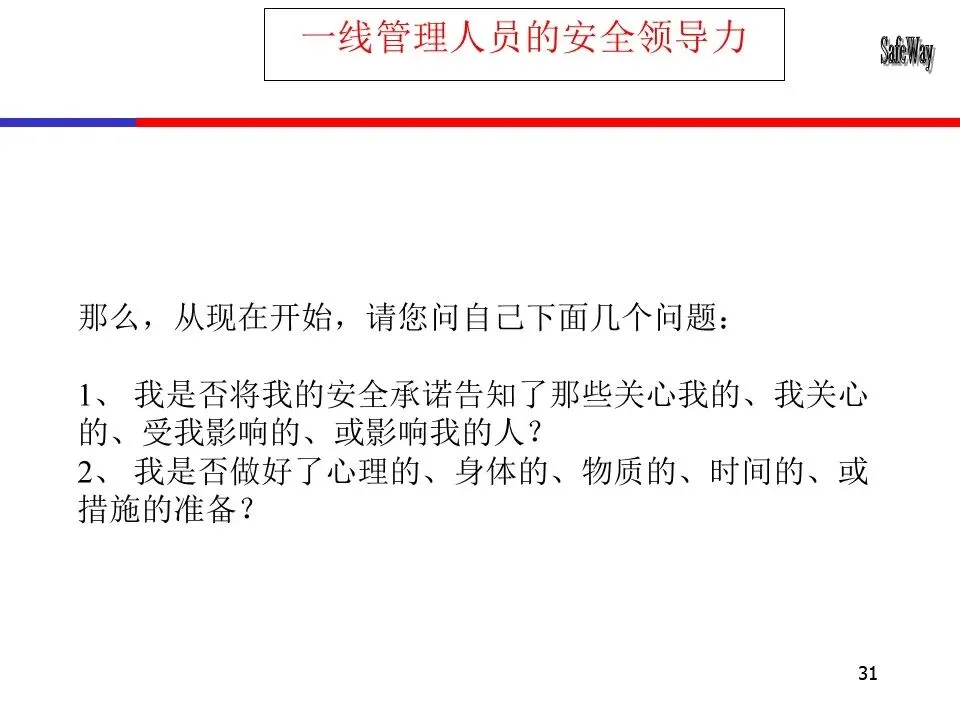 一线管理人员的安全领导力

SafeWay

那么，从现在开始，请您问自己下面几个问题：

1、我是否将我的安全承诺告知了那些关心我的、我关心的、受我影响的、或影响我的人？
2、我是否做好了心理的、身体的、物质的、时间的、或措施的准备？

31